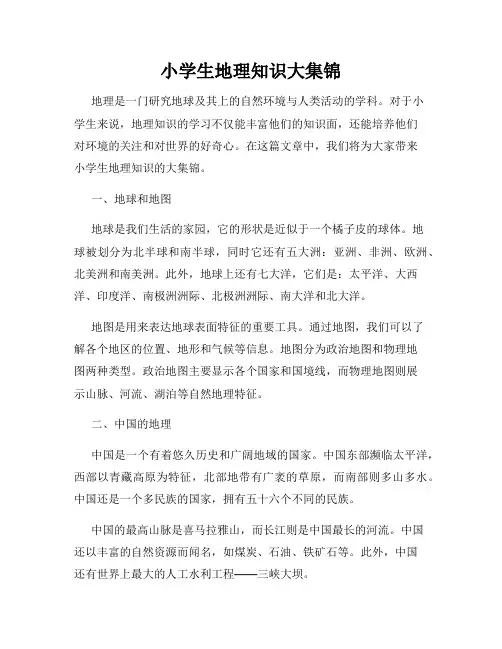 小学生地理知识大集锦

地理是一门研究地球及其上的自然环境与人类活动的学科。对于小学生来说，地理知识的学习不仅能丰富他们的知识面，还能培养他们对环境的关注和对世界的好奇心。在这篇文章中，我们将为大家带来小学生地理知识的大集锦。

一、地球和地图

地球是我们生活的家园，它的形状是近似于一个橘子皮的球体。地球被划分为北半球和南半球，同时它还有五大洲：亚洲、非洲、欧洲、北美洲和南美洲。此外，地球上还有七大洋，它们是：太平洋、大西洋、印度洋、南极洲洲际、北极洲洲际、南大洋和北大洋。

地图是用来表达地球表面特征的重要工具。通过地图，我们可以了解各个地区的位置、地形和气候等信息。地图分为政治地图和物理地图两种类型。政治地图主要显示各个国家和国境线，而物理地图则展示山脉、河流、湖泊等自然地理特征。

二、中国的地理

中国是一个有着悠久历史和广阔地域的国家。中国东部濒临太平洋，西部以青藏高原为特征，北部地带有广袤的草原，而南部则多山多水。中国还是一个多民族的国家，拥有五十六个不同的民族。

中国的最高山脉是喜马拉雅山，而长江则是中国最长的河流。中国还以丰富的自然资源而闻名，如煤炭、石油、铁矿石等。此外，中国还有世界上最大的人工水利工程——三峡大坝。